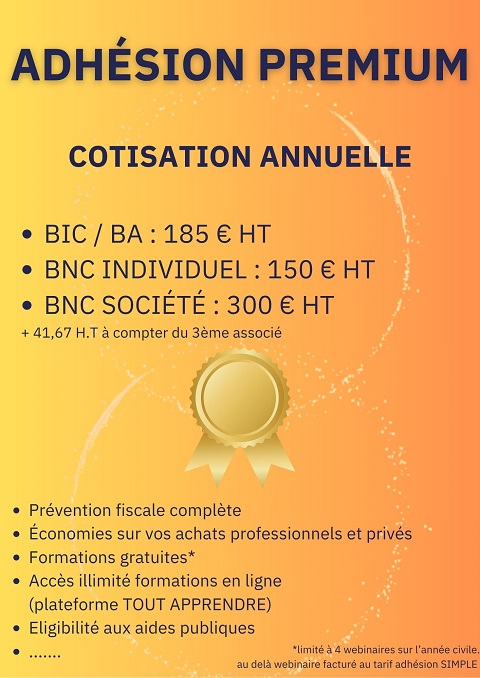 ADHÉSION PREMIUM

COTISATION ANNUELLE

• BIC / BA : 185 € HT
• BNC INDIVIDUEL : 150 € HT
• BNC SOCIÉTÉ : 300 € HT
+ 41,67 H.T à compter du 3ème associé

• Prévention fiscale complète
• Économies sur vos achats professionnels et privés
• Formations gratuites*
• Accès illimité formations en ligne (plateforme TOUT APPRENDRE)
• Eligibilité aux aides publiques
• .......

*limité à 4 webinaires sur l'année civile.
au delà webinaire facturé au tarif adhésion SIMPLE